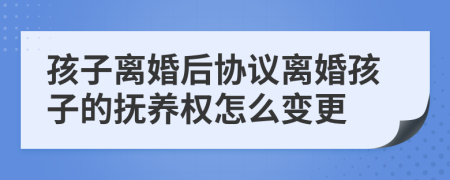 孩子离婚后协议离婚孩子的抚养权怎么变更